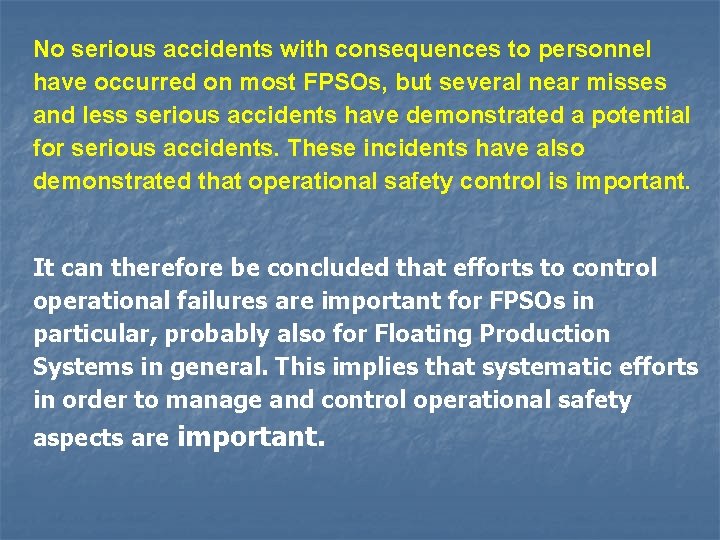 No serious accidents with consequences to personnel have occurred on most FPSOs, but several near misses and less serious accidents have demonstrated a potential for serious accidents. These incidents have also demonstrated that operational safety control is important.

It can therefore be concluded that efforts to control operational failures are important for FPSOs in particular, probably also for Floating Production Systems in general. This implies that systematic efforts in order to manage and control operational safety aspects are important.